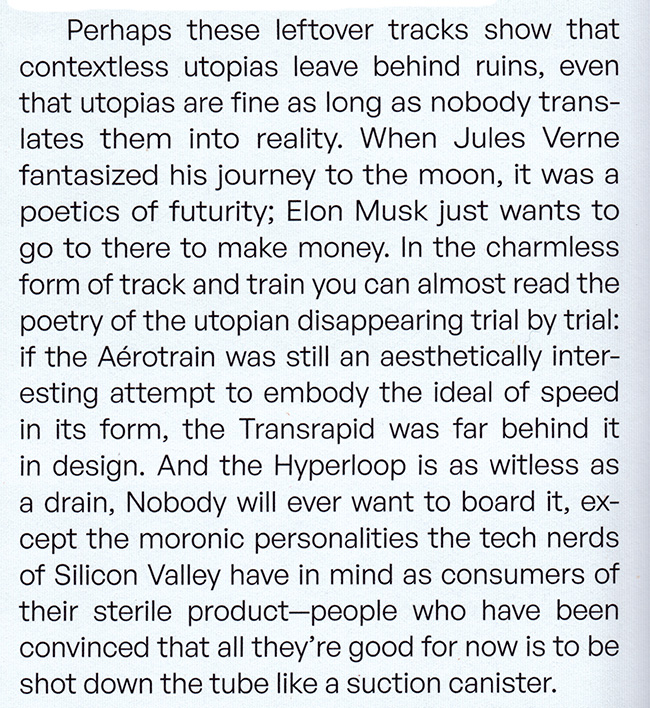 Perhaps these leftover tracks show that contextless utopias leave behind ruins, even that utopias are fine as long as nobody translates them into reality. When Jules Verne fantasized his journey to the moon, it was a poetics of futurity; Elon Musk just wants to go to there to make money. In the charmless form of track and train you can almost read the poetry of the utopian disappearing trial by trial: if the Aérotrain was still an aesthetically interesting attempt to embody the ideal of speed in its form, the Transrapid was far behind it in design. And the Hyperloop is as witless as a drain, Nobody will ever want to board it, except the moronic personalities the tech nerds of Silicon Valley have in mind as consumers of their sterile product—people who have been convinced that all they're good for now is to be shot down the tube like a suction canister.